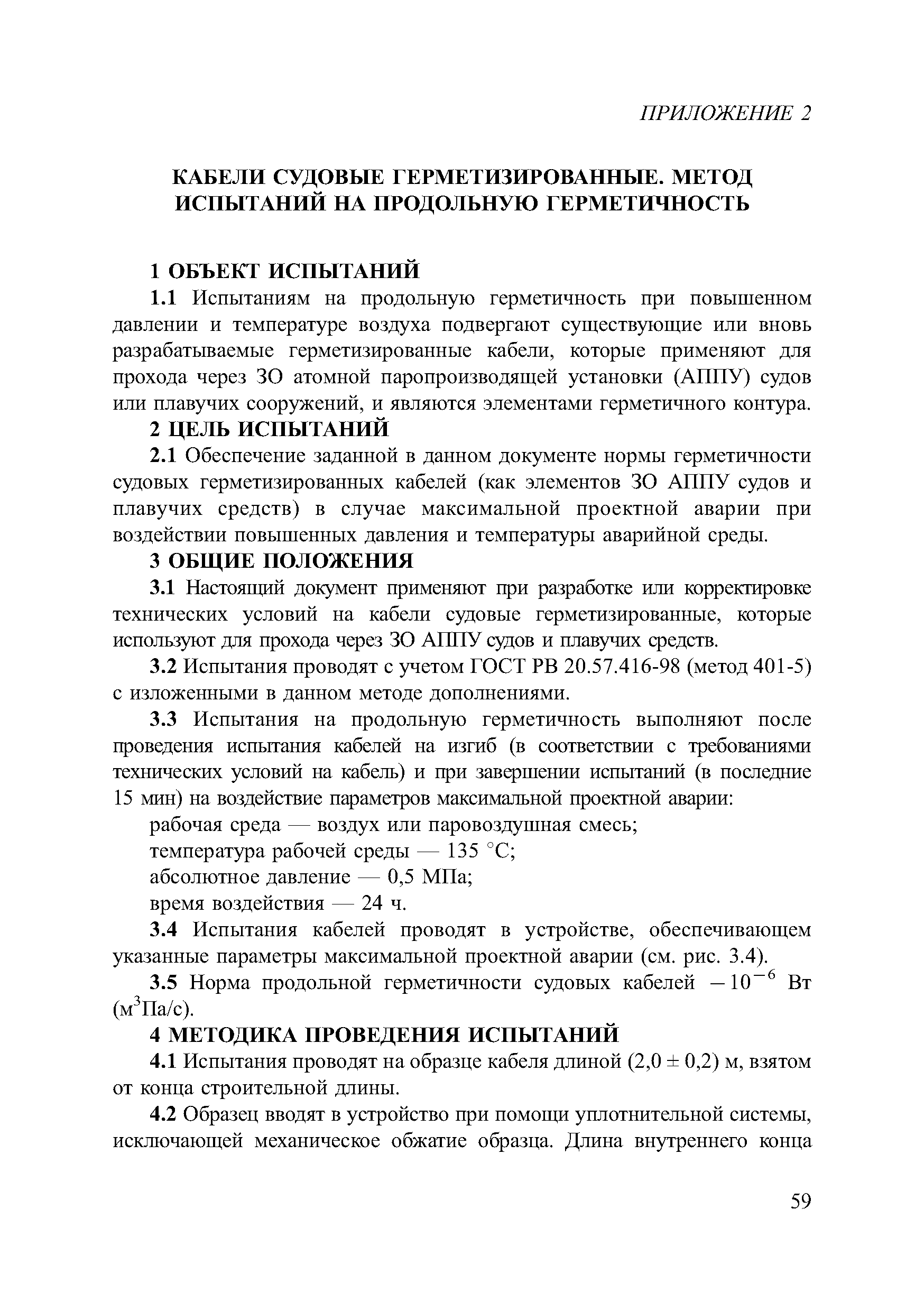 ПРИЛОЖЕНИЕ 2

КАБЕЛИ СУДОВЫЕ ГЕРМЕТИЗИРОВАННЫЕ. МЕТОД ИСПЫТАНИЙ НА ПРОДОЛЬНУЮ ГЕРМЕТИЧНОСТЬ

1 ОБЪЕКТ ИСПЫТАНИЙ

1.1 Испытаниям на продольную герметичность при повышенном давлении и температуре воздуха подвергают существующие или вновь разрабатываемые герметизированные кабели, которые применяют для прохода через ЗО атомной паропроизводящей установки (АППУ) судов или плавучих сооружений, и являются элементами герметичного контура.

2 ЦЕЛЬ ИСПЫТАНИЙ

2.1 Обеспечение заданной в данном документе нормы герметичности судовых герметизированных кабелей (как элементов ЗО АППУ судов и плавучих средств) в случае максимальной проектной аварии при воздействии повышенных давления и температуры аварийной среды.

3 ОБЩИЕ ПОЛОЖЕНИЯ

3.1 Настоящий документ применяют при разработке или корректировке технических условий на кабели судовые герметизированные, которые используют для прохода через ЗО АППУ судов и плавучих средств.

3.2 Испытания проводят с учетом ГОСТ РВ 20.57.416-98 (метод 401-5) с изложенными в данном методе дополнениями.

3.3 Испытания на продольную герметичность выполняют после проведения испытания кабелей на изгиб (в соответствии с требованиями технических условий на кабель) и при завершении испытаний (в последние 15 мин) на воздействие параметров максимальной проектной аварии:

рабочая среда — воздух или паровоздушная смесь;

температура рабочей среды — 135 °С;

абсолютное давление — 0,5 МПа;

время воздействия — 24 ч.

3.4 Испытания кабелей проводят в устройстве, обеспечивающем указанные параметры максимальной проектной аварии (см. рис. 3.4).

3.5 Норма продольной герметичности судовых кабелей $-10^{-6}$ Вт (м$^3$Па/с).

4 МЕТОДИКА ПРОВЕДЕНИЯ ИСПЫТАНИЙ

4.1 Испытания проводят на образце кабеля длиной (2,0 ± 0,2) м, взятом от конца строительной длины.

4.2 Образец вводят в устройство при помощи уплотнительной системы, исключающей механическое обжатие образца. Длина внутреннего конца

59